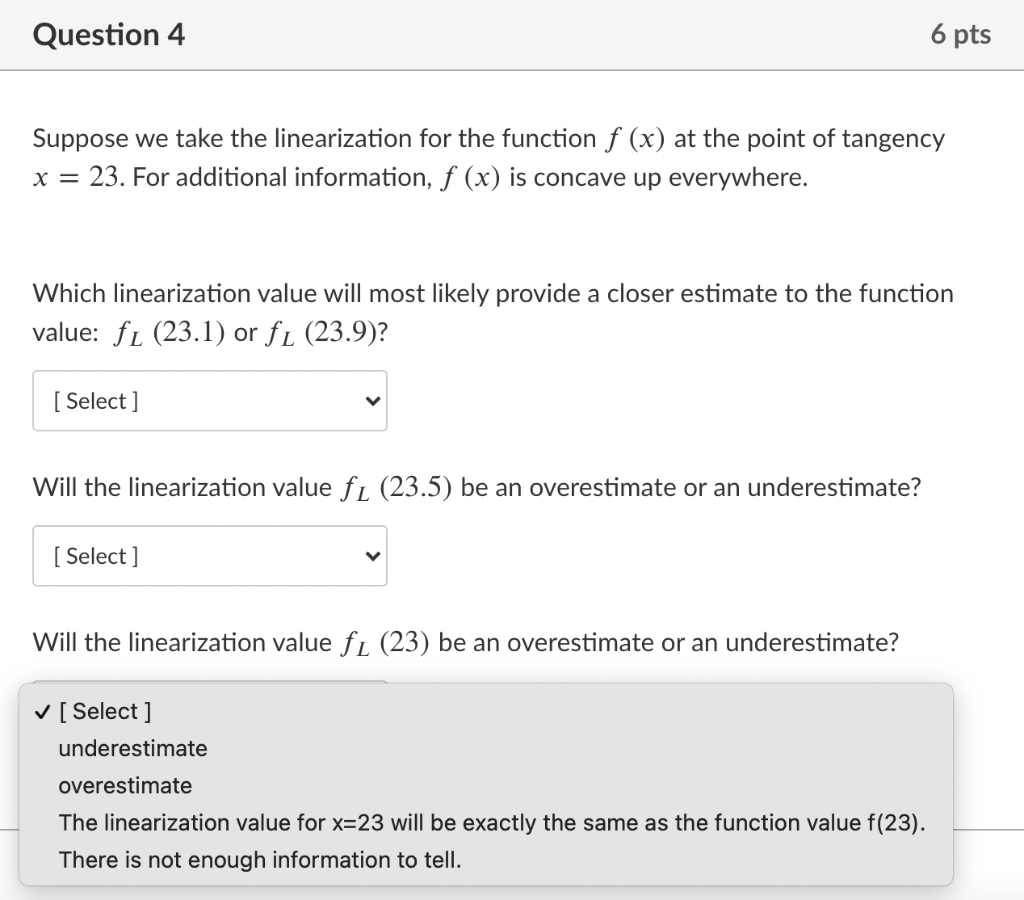 Question 4

6 pts

Suppose we take the linearization for the function $f(x)$ at the point of tangency $x = 23$. For additional information, $f(x)$ is concave up everywhere.

Which linearization value will most likely provide a closer estimate to the function value: $f_L(23.1)$ or $f_L(23.9)$?

[ Select ]

Will the linearization value $f_L(23.5)$ be an overestimate or an underestimate?

[ Select ]

Will the linearization value $f_L(23)$ be an overestimate or an underestimate?

✓ [ Select ]
underestimate
overestimate
The linearization value for x=23 will be exactly the same as the function value f(23).
There is not enough information to tell.